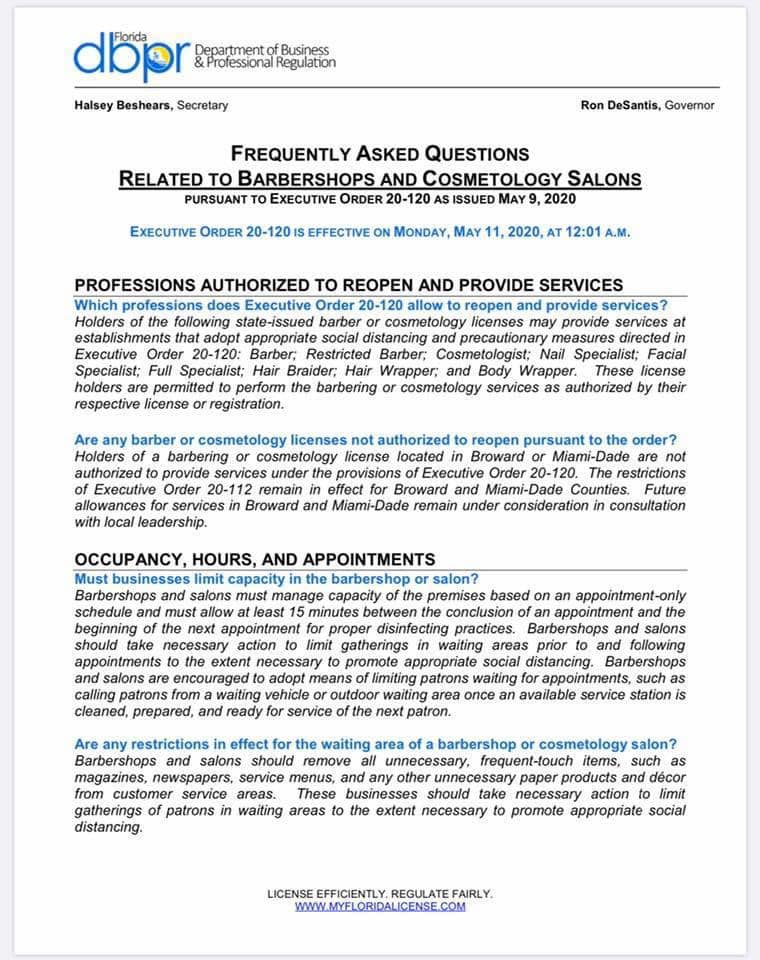 Florida
dbpr Department of Business & Professional Regulation

Halsey Beshears, Secretary

Ron DeSantis, Governor

FREQUENTLY ASKED QUESTIONS
RELATED TO BARBERSHOPS AND COSMETOLOGY SALONS
PURSUANT TO EXECUTIVE ORDER 20-120 AS ISSUED MAY 9, 2020

EXECUTIVE ORDER 20-120 IS EFFECTIVE ON MONDAY, MAY 11, 2020, AT 12:01 A.M.

PROFESSIONS AUTHORIZED TO REOPEN AND PROVIDE SERVICES

Which professions does Executive Order 20-120 allow to reopen and provide services?
Holders of the following state-issued barber or cosmetology licenses may provide services at establishments that adopt appropriate social distancing and precautionary measures directed in Executive Order 20-120: Barber; Restricted Barber; Cosmetologist; Nail Specialist; Facial Specialist; Full Specialist; Hair Braider; Hair Wrapper; and Body Wrapper. These license holders are permitted to perform the barbering or cosmetology services as authorized by their respective license or registration.

Are any barber or cosmetology licenses not authorized to reopen pursuant to the order?
Holders of a barbering or cosmetology license located in Broward or Miami-Dade are not authorized to provide services under the provisions of Executive Order 20-120. The restrictions of Executive Order 20-112 remain in effect for Broward and Miami-Dade Counties. Future allowances for services in Broward and Miami-Dade remain under consideration in consultation with local leadership.

OCCUPANCY, HOURS, AND APPOINTMENTS

Must businesses limit capacity in the barbershop or salon?
Barbershops and salons must manage capacity of the premises based on an appointment-only schedule and must allow at least 15 minutes between the conclusion of an appointment and the beginning of the next appointment for proper disinfecting practices. Barbershops and salons should take necessary action to limit gatherings in waiting areas prior to and following appointments to the extent necessary to promote appropriate social distancing. Barbershops and salons are encouraged to adopt means of limiting patrons waiting for appointments, such as calling patrons from a waiting vehicle or outdoor waiting area once an available service station is cleaned, prepared, and ready for service of the next patron.

Are any restrictions in effect for the waiting area of a barbershop or cosmetology salon?
Barbershops and salons should remove all unnecessary, frequent-touch items, such as magazines, newspapers, service menus, and any other unnecessary paper products and décor from customer service areas. These businesses should take necessary action to limit gatherings of patrons in waiting areas to the extent necessary to promote appropriate social distancing.

LICENSE EFFICIENTLY. REGULATE FAIRLY.
WWW.MYFLORIDALICENSE.COM